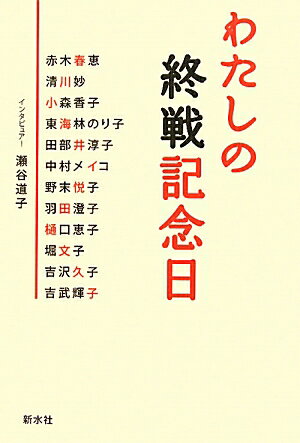 わたしの終戦記念日

赤木春恵
清川妙
小森香子
東海林のり子
田部井淳子
中村メイコ
野末悦子
羽田澄子
樋口恵子
堀文子
吉沢久子
吉武輝子

インタビュアー
瀬谷道子

新水社